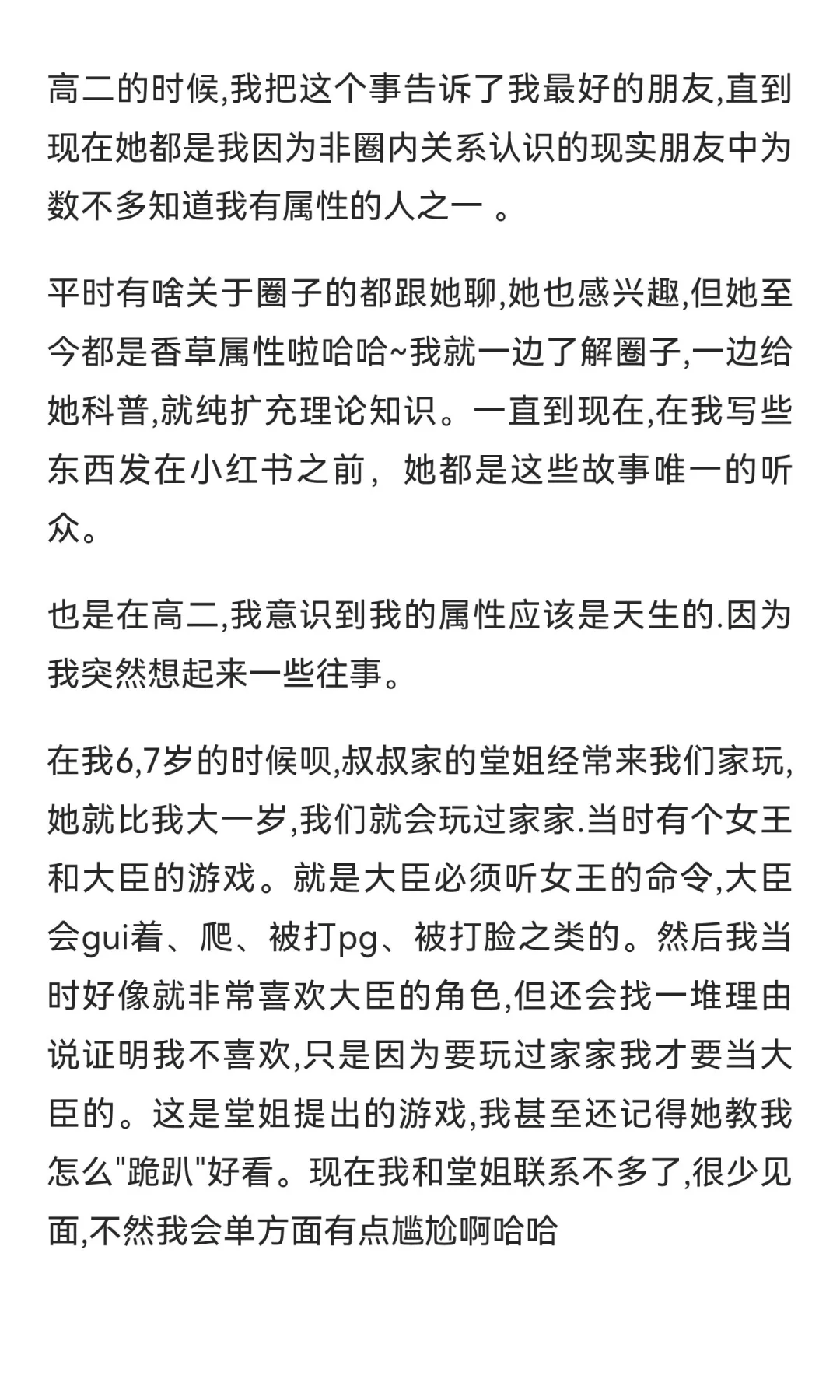 高二的时候,我把这个事告诉了我最好的朋友,直到现在她都是我因为非圈内关系认识的现实朋友中为数不多知道我有属性的人之一 。

平时有啥关于圈子的都跟她聊,她也感兴趣,但她至今都是香草属性啦哈哈~我就一边了解圈子,一边给她科普,就纯扩充理论知识。一直到现在,在我写些东西发在小红书之前，她都是这些故事唯一的听众。

也是在高二,我意识到我的属性应该是天生的.因为我突然想起来一些往事。

在我6,7岁的时候呗,叔叔家的堂姐经常来我们家玩,她就比我大一岁,我们就会玩过家家.当时有个女王和大臣的游戏。就是大臣必须听女王的命令,大臣会gui着、爬、被打pg、被打脸之类的。然后我当时好像就非常喜欢大臣的角色,但还会找一堆理由说证明我不喜欢,只是因为要玩过家家我才要当大臣的。这是堂姐提出的游戏,我甚至还记得她教我怎么"跪趴"好看。现在我和堂姐联系不多了,很少见面,不然我会单方面有点尴尬啊哈哈